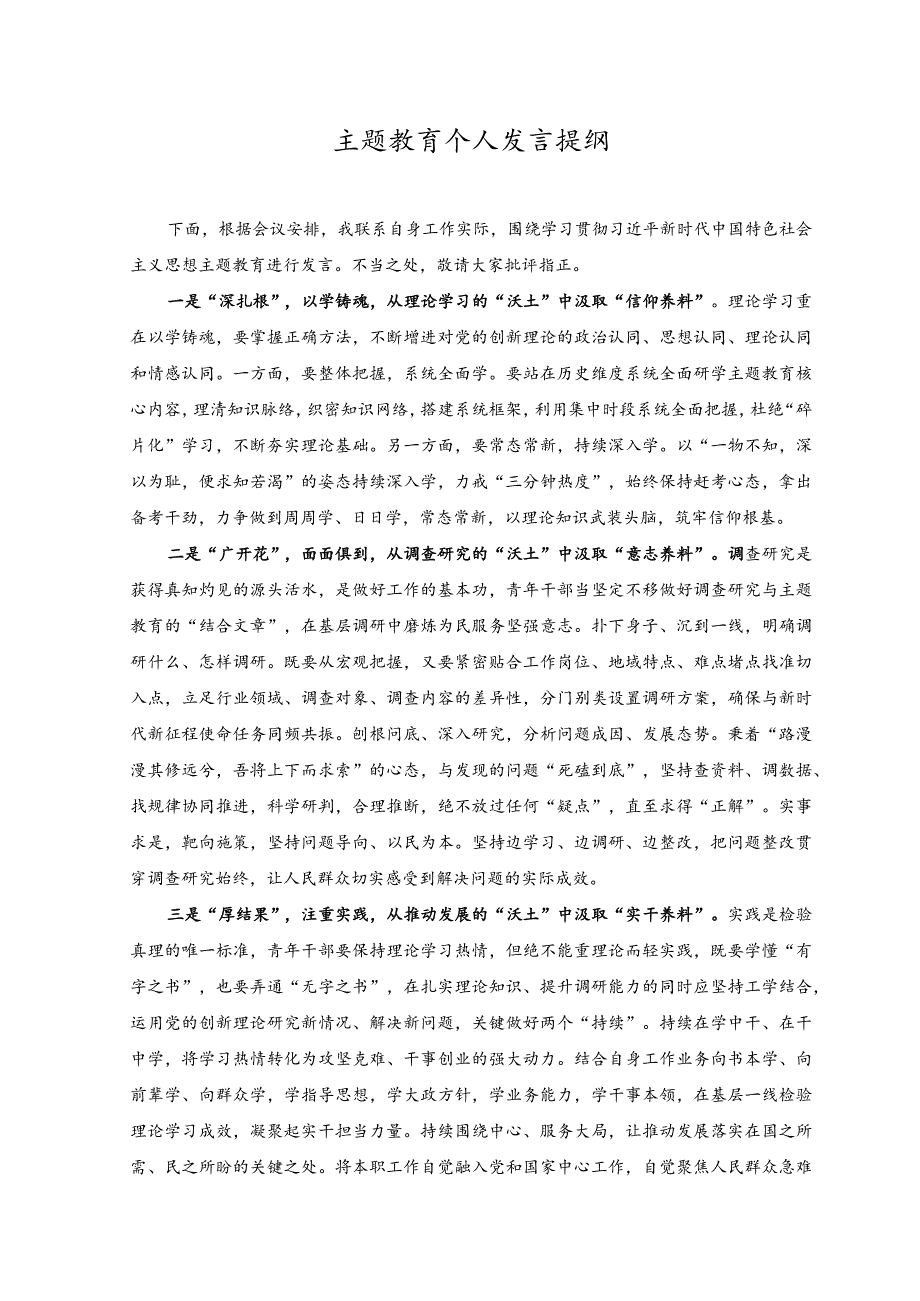 主题教育个人发言提纲

下面，根据会议安排，我联系自身工作实际，围绕学习贯彻习近平新时代中国特色社会主义思想主题教育进行发言。不当之处，敬请大家批评指正。

一是“深扎根”，以学铸魂，从理论学习的“沃土”中汲取“信仰养料”。理论学习重在以学铸魂，要掌握正确方法，不断增进对党的创新理论的政治认同、思想认同、理论认同和情感认同。一方面，要整体把握，系统全面学。要站在历史维度系统全面研学主题教育核心内容，理清知识脉络，织密知识网络，搭建系统框架，利用集中时段系统全面把握，杜绝“碎片化”学习，不断夯实理论基础。另一方面，要常态常新，持续深入学。以“一物不知，深以为耻，便求知若渴”的姿态持续深入学，力戒“三分钟热度”，始终保持赶考心态，拿出备考干劲，力争做到周周学、日日学，常态常新，以理论知识武装头脑，筑牢信仰根基。

二是“广开花”，面面俱到，从调查研究的“沃土”中汲取“意志养料”。调查研究是获得真知灼见的源头活水，是做好工作的基本功，青年干部当坚定不移做好调查研究与主题教育的“结合文章”，在基层调研中磨炼为民服务坚强意志。扑下身子、沉到一线，明确调研什么、怎样调研。既要从宏观把握，又要紧密贴合工作岗位、地域特点、难点堵点找准切入点，立足行业领域、调查对象、调查内容的差异性，分门别类设置调研方案，确保与新时代新征程使命任务同频共振。刨根问底、深入研究，分析问题成因、发展态势。秉着“路漫漫其修远兮，吾将上下而求索”的心态，与发现的问题“死磕到底”，坚持查资料、调数据、找规律协同推进，科学研判，合理推断，绝不放过任何“疑点”，直至求得“正解”。实事求是，靶向施策，坚持问题导向、以民为本。坚持边学习、边调研、边整改，把问题整改贯穿调查研究始终，让人民群众切实感受到解决问题的实际成效。

三是“厚结果”，注重实践，从推动发展的“沃土”中汲取“实干养料”。实践是检验真理的唯一标准，青年干部要保持理论学习热情，但绝不能重理论而轻实践，既要学懂“有字之书”，也要弄通“无字之书”，在扎实理论知识、提升调研能力的同时应坚持工学结合，运用党的创新理论研究新情况、解决新问题，关键做好两个“持续”。持续在学中干、在干中学，将学习热情转化为攻坚克难、干事创业的强大动力。结合自身工作业务向书本学、向前辈学、向群众学，学指导思想，学大政方针，学业务能力，学干事本领，在基层一线检验理论学习成效，凝聚起实干担当力量。持续围绕中心、服务大局，让推动发展落实在国之所需、民之所盼的关键之处。将本职工作自觉融入党和国家中心工作，自觉聚焦人民群众急难